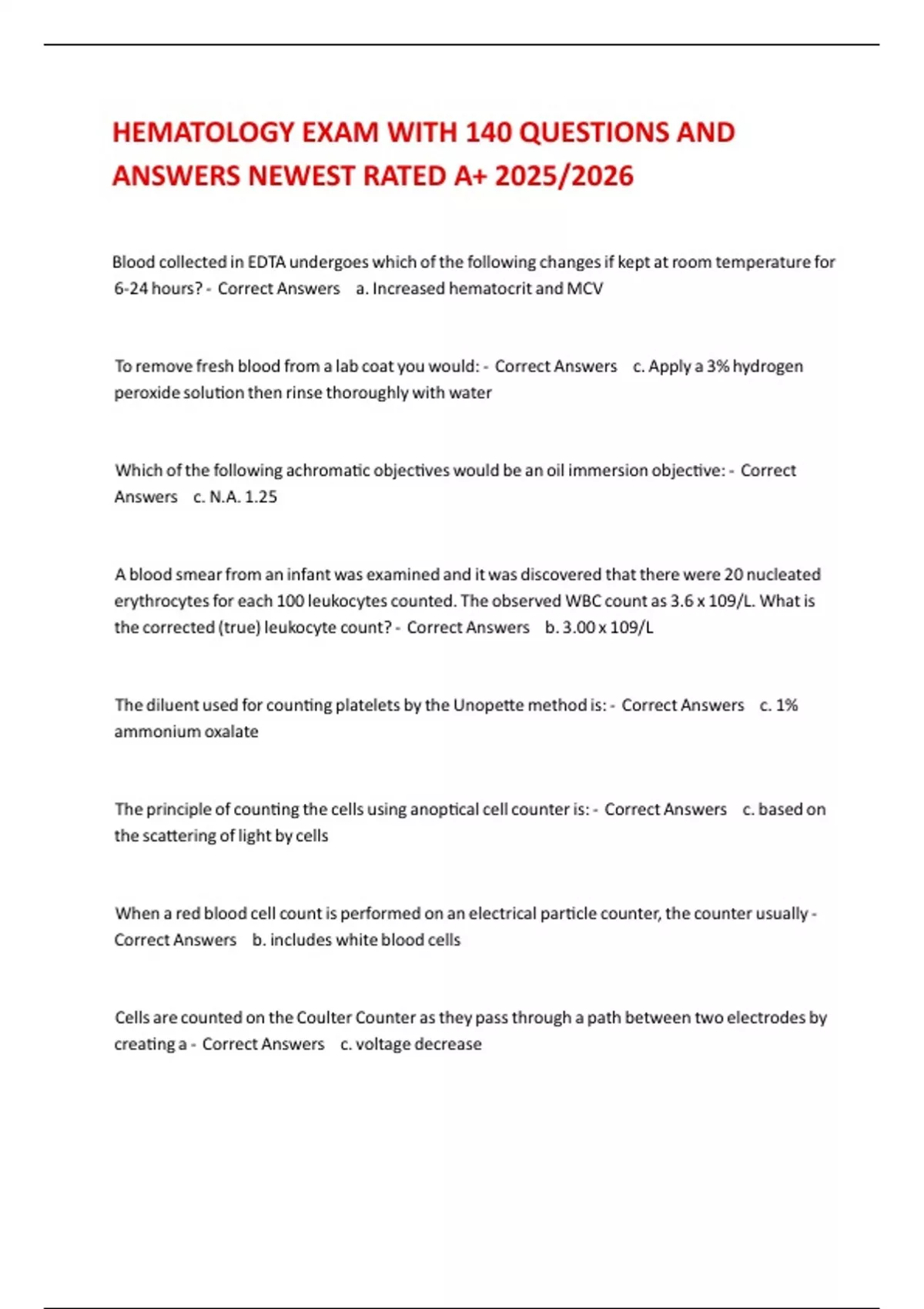 HEMATOLOGY EXAM WITH 140 QUESTIONS AND ANSWERS NEWEST RATED A+ 2025/2026

Blood collected in EDTA undergoes which of the following changes if kept at room temperature for 6-24 hours? - Correct Answers a. Increased hematocrit and MCV

To remove fresh blood from a lab coat you would: - Correct Answers c. Apply a 3% hydrogen peroxide solution then rinse thoroughly with water

Which of the following achromatic objectives would be an oil immersion objective: - Correct Answers c. N.A. 1.25

A blood smear from an infant was examined and it was discovered that there were 20 nucleated erythrocytes for each 100 leukocytes counted. The observed WBC count as 3.6 x 109/L. What is the corrected (true) leukocyte count? - Correct Answers b. 3.00 x 109/L

The diluent used for counting platelets by the Unopette method is: - Correct Answers c. 1% ammonium oxalate

The principle of counting the cells using anoptical cell counter is: - Correct Answers c. based on the scattering of light by cells

When a red blood cell count is performed on an electrical particle counter, the counter usually - Correct Answers b. includes white blood cells

Cells are counted on the Coulter Counter as they pass through a path between two electrodes by creating a - Correct Answers c. voltage decrease